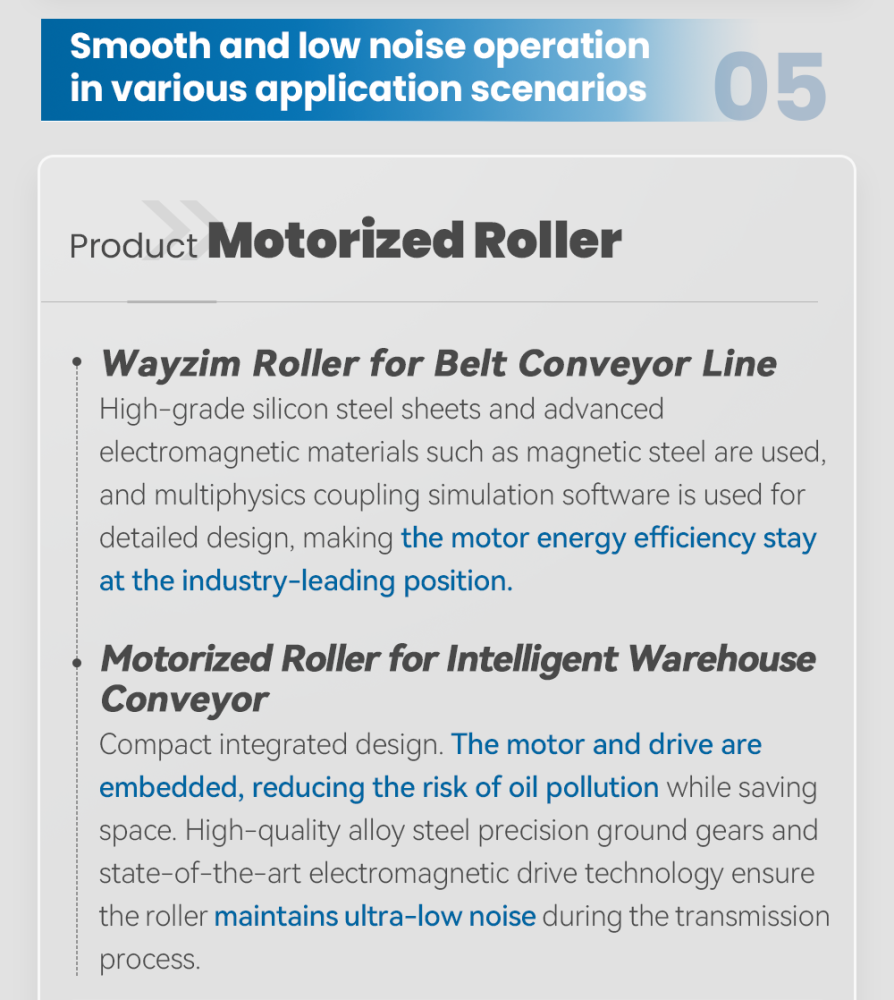 Smooth and low noise operation in various application scenarios

05

Product Motorized Roller

Wayzim Roller for Belt Conveyor Line
High-grade silicon steel sheets and advanced electromagnetic materials such as magnetic steel are used, and multiphysics coupling simulation software is used for detailed design, making the motor energy efficiency stay at the industry-leading position.

Motorized Roller for Intelligent Warehouse Conveyor
Compact integrated design. The motor and drive are embedded, reducing the risk of oil pollution while saving space. High-quality alloy steel precision ground gears and state-of-the-art electromagnetic drive technology ensure the roller maintains ultra-low noise during the transmission process.